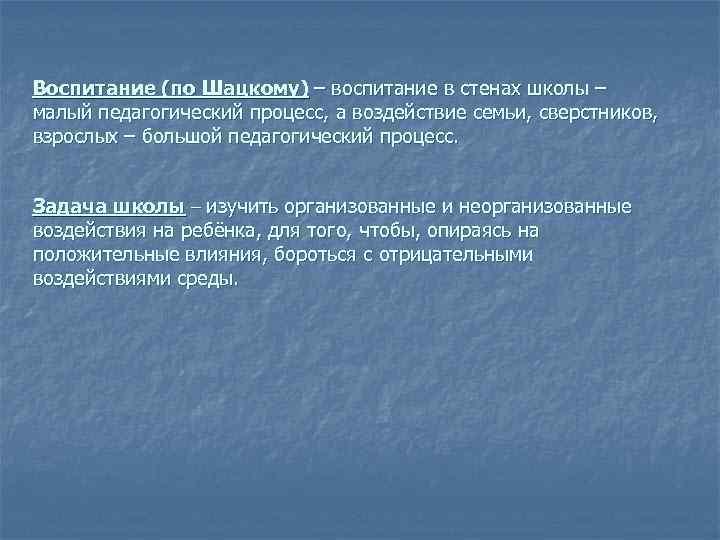 Воспитание (по Шацкому) – воспитание в стенах школы – малый педагогический процесс, а воздействие семьи, сверстников, взрослых – большой педагогический процесс.

Задача школы – изучить организованные и неорганизованные воздействия на ребёнка, для того, чтобы, опираясь на положительные влияния, бороться с отрицательными воздействиями среды.